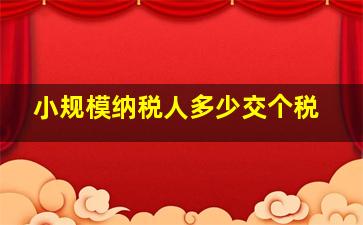 小规模纳税人多少交个税